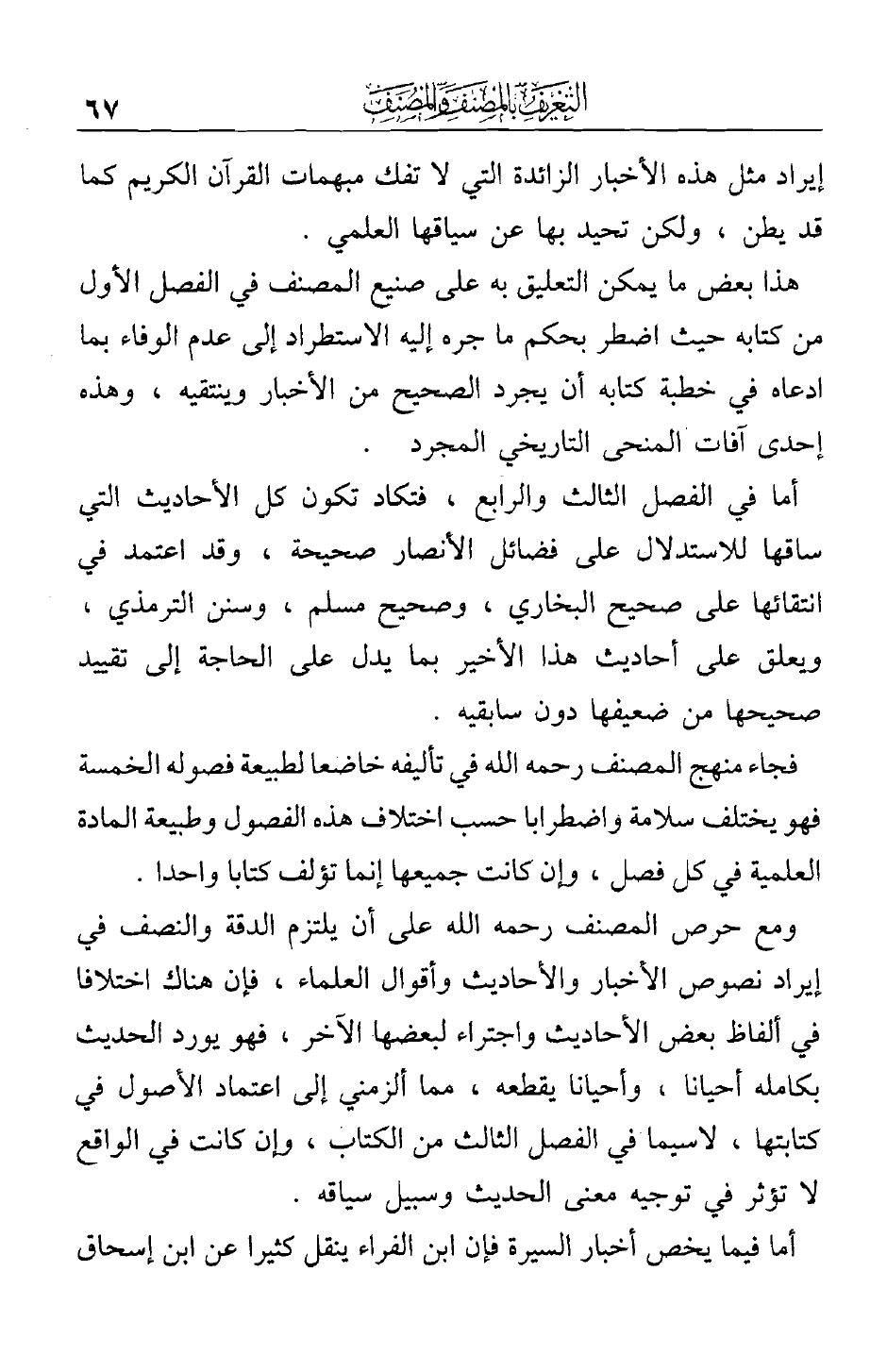 التعريف بالمصنف والمصنف ٦٧

إيراد مثل هذه الأخبار الزائدة التي لا تفك مبهمات القرآن الكريم كما قد يظن ، ولكن تحيد بها عن سياقها العلمي .

هذا بعض ما يمكن التعليق به على صنيع المصنف في الفصل الأول من كتابه حيث اضطر بحكم ما جره إليه الاستطراد إلى عدم الوفاء بما ادعاه في خطبة كتابه أن يجرد الصحيح من الأخبار وينتقيه ، وهذه إحدى آفات المنحى التاريخي المجرد .

أما في الفصل الثالث والرابع ، فتكاد تكون كل الأحاديث التي ساقها للاستدلال على فضائل الأنصار صحيحة ، وقد اعتمد في انتقائها على صحيح البخاري ، وصحيح مسلم ، وسنن الترمذي ، ويعلق على أحاديث هذا الأخير بما يدل على الحاجة إلى تقييد صحيحها من ضعيفها دون سابقيه .

فجاء منهج المصنف رحمه الله في تأليفه خاضعا لطبيعة فصوله الخمسة فهو يختلف سلامة واضطرابا حسب اختلاف هذه الفصول وطبيعة المادة العلمية في كل فصل ، وإن كانت جميعها إنما تؤلف كتابا واحدا .

ومع حرص المصنف رحمه الله على أن يلتزم الدقة والنصف في إيراد نصوص الأخبار والأحاديث وأقوال العلماء ، فإن هناك اختلافا في ألفاظ بعض الأحاديث واجتراء لبعضها الآخر ، فهو يورد الحديث بكامله أحيانا ، وأحيانا يقطعه ، مما ألزمني إلى اعتماد الأصول في كتابتها ، لاسيما في الفصل الثالث من الكتاب ، وإن كانت في الواقع لا تؤثر في توجيه معنى الحديث وسبيل سياقه .

أما فيما يخص أخبار السيرة فإن ابن الفراء ينقل كثيرا عن ابن إسحاق